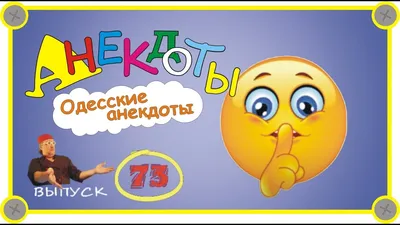 АНЕКДОТЫ

Одесские анекдоты

ВЫПУСК

73